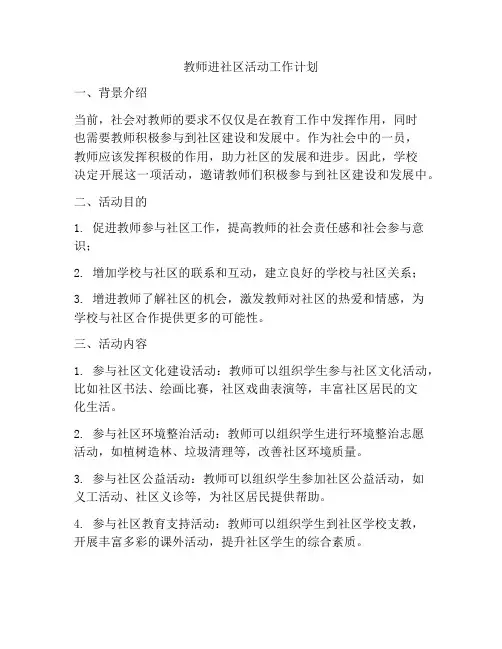 教师进社区活动工作计划

一、背景介绍

当前，社会对教师的要求不仅仅是在教育工作中发挥作用，同时也需要教师积极参与到社区建设和发展中。作为社会中的一员，教师应该发挥积极的作用，助力社区的发展和进步。因此，学校决定开展这一项活动，邀请教师们积极参与到社区建设和发展中。

二、活动目的

1. 促进教师参与社区工作，提高教师的社会责任感和社会参与意识；

2. 增加学校与社区的联系和互动，建立良好的学校与社区关系；

3. 增进教师了解社区的机会，激发教师对社区的热爱和情感，为学校与社区合作提供更多的可能性。

三、活动内容

1. 参与社区文化建设活动：教师可以组织学生参与社区文化活动，比如社区书法、绘画比赛，社区戏曲表演等，丰富社区居民的文化生活。

2. 参与社区环境整治活动：教师可以组织学生进行环境整治志愿活动，如植树造林、垃圾清理等，改善社区环境质量。

3. 参与社区公益活动：教师可以组织学生参加社区公益活动，如义工活动、社区义诊等，为社区居民提供帮助。

4. 参与社区教育支持活动：教师可以组织学生到社区学校支教，开展丰富多彩的课外活动，提升社区学生的综合素质。